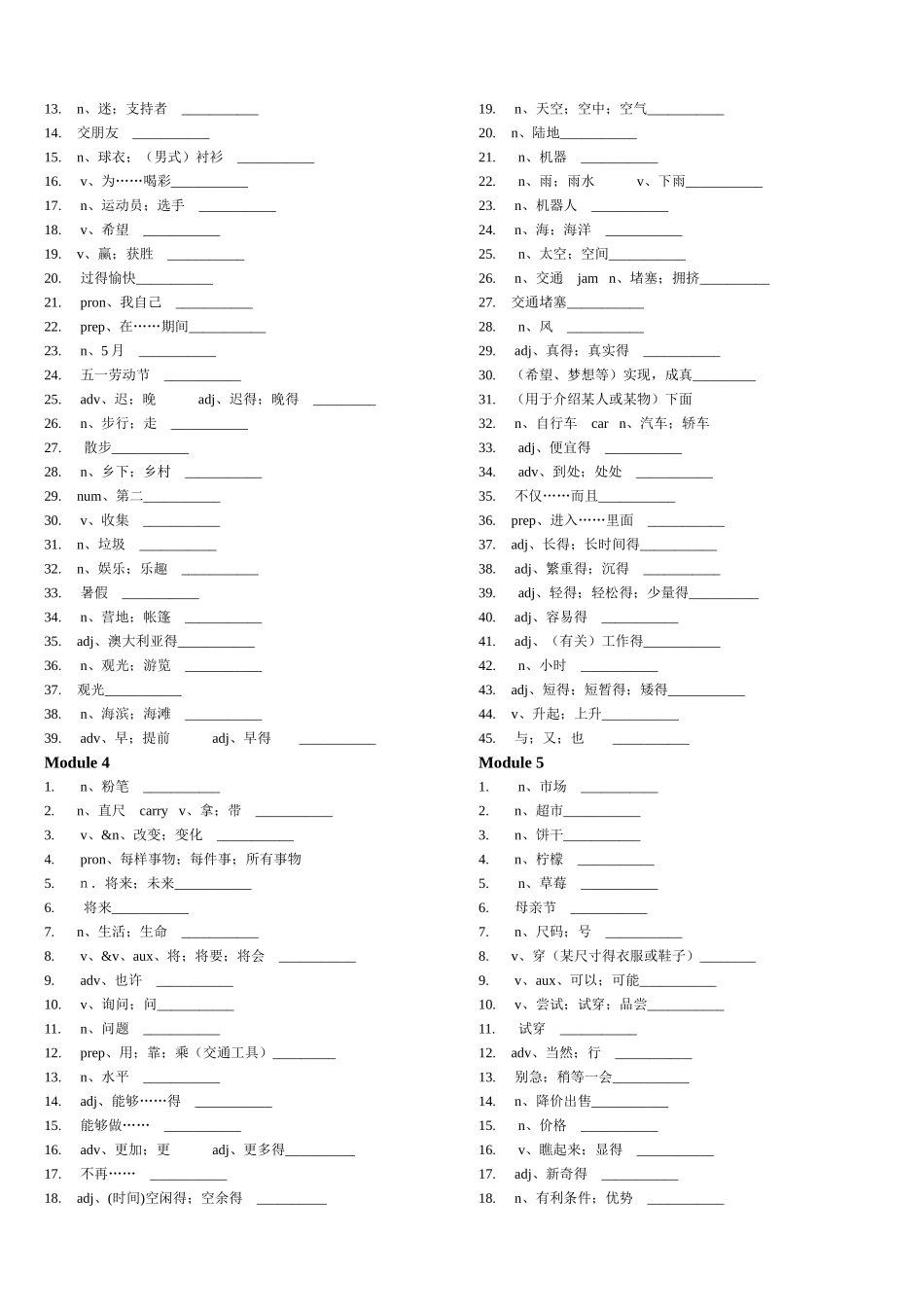 13. n、迷；支持者 ___________
14. 交朋友 ___________
15. n、球衣；（男式）衬衫 ___________
16. v、为……喝彩___________
17. n、运动员；选手 ___________
18. v、希望 ___________
19. v、赢；获胜 ___________
20. 过得愉快___________
21. pron、我自己 ___________
22. prep、在……期间___________
23. n、5月 ___________
24. 五一劳动节 ___________
25. adv、迟；晚 adj、迟得；晚得 _________
26. n、步行；走 ___________
27. 散步___________
28. n、乡下；乡村 ___________
29. num、第二___________
30. v、收集 ___________
31. n、垃圾 ___________
32. n、娱乐；乐趣 ___________
33. 暑假 ___________
34. n、营地；帐篷 ___________
35. adj、澳大利亚得___________
36. n、观光；游览 ___________
37. 观光___________
38. n、海滨；海滩 ___________
39. adv、早；提前 adj、早得 ___________

Module 4
1. n、粉笔 ___________
2. n、直尺 carry v、拿；带 ___________
3. v、&n、改变；变化 ___________
4. pron、每样事物；每件事；所有事物
5. n．将来；未来___________
6. 将来___________
7. n、生活；生命 ___________
8. v、&v、aux、将；将要；将会 ___________
9. adv、也许 ___________
10. v、询问；问___________
11. n、问题 ___________
12. prep、用；靠；乘（交通工具）_________
13. n、水平 ___________
14. adj、能够……得 ___________
15. 能够做…… ___________
16. adv、更加；更 adj、更多得__________
17. 不再…… ___________
18. adj、(时间)空闲得；空余得 __________

19. n、天空；空中；空气___________
20. n、陆地___________
21. n、机器 ___________
22. n、雨；雨水 v、下雨___________
23. n、机器人 ___________
24. n、海；海洋 ___________
25. n、太空；空间___________
26. n、交通 jam n、堵塞；拥挤__________
27. 交通堵塞___________
28. n、风 ___________
29. adj、真得；真实得 ___________
30. （希望、梦想等）实现，成真_________
31. （用于介绍某人或某物）下面
32. n、自行车 car n、汽车；轿车
33. adj、便宜得 ___________
34. adv、到处；处处 ___________
35. 不仅……而且___________
36. prep、进入……里面 ___________
37. adj、长得；长时间得___________
38. adj、繁重得；沉得 ___________
39. adj、轻得；轻松得；少量得__________
40. adj、容易得 ___________
41. adj、（有关）工作得___________
42. n、小时 ___________
43. adj、短得；短暂得；矮得___________
44. v、升起；上升___________
45. 与；又；也 ___________

Module 5
1. n、市场 ___________
2. n、超市___________
3. n、饼干___________
4. n、柠檬 ___________
5. n、草莓 ___________
6. 母亲节 ___________
7. n、尺码；号 ___________
8. v、穿（某尺寸得衣服或鞋子）________
9. v、aux、可以；可能___________
10. v、尝试；试穿；品尝___________
11. 试穿 ___________
12. adv、当然；行 ___________
13. 别急；稍等一会___________
14. n、降价出售___________
15. n、价格 ___________
16. v、瞧起来；显得 ___________
17. adj、新奇得 ___________
18. n、有利条件；优势 ___________